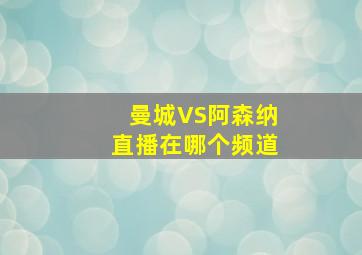 曼城VS阿森纳
直播在哪个频道